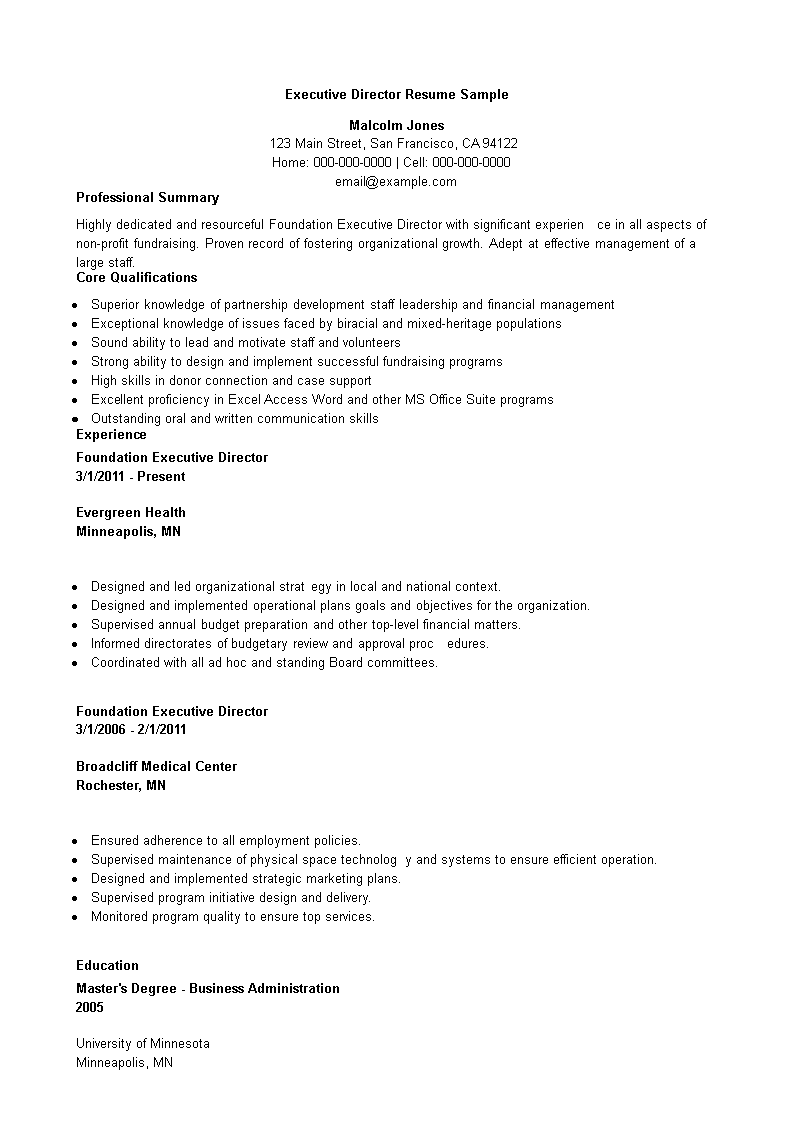 Executive Director Resume Sample

Malcolm Jones
123 Main Street, San Francisco, CA 94122
Home: 000-000-0000 | Cell: 000-000-0000
email@example.com

Professional Summary

Highly dedicated and resourceful Foundation Executive Director with significant experien ce in all aspects of non-profit fundraising. Proven record of fostering organizational growth. Adept at effective management of a large staff.

Core Qualifications

- Superior knowledge of partnership development staff leadership and financial management
- Exceptional knowledge of issues faced by biracial and mixed-heritage populations
- Sound ability to lead and motivate staff and volunteers
- Strong ability to design and implement successful fundraising programs
- High skills in donor connection and case support
- Excellent proficiency in Excel Access Word and other MS Office Suite programs
- Outstanding oral and written communication skills

Experience

Foundation Executive Director
3/1/2011 - Present

Evergreen Health
Minneapolis, MN

- Designed and led organizational strat egy in local and national context.
- Designed and implemented operational plans goals and objectives for the organization.
- Supervised annual budget preparation and other top-level financial matters.
- Informed directorates of budgetary review and approval proc edures.
- Coordinated with all ad hoc and standing Board committees.

Foundation Executive Director
3/1/2006 - 2/1/2011

Broadcliff Medical Center
Rochester, MN

- Ensured adherence to all employment policies.
- Supervised maintenance of physical space technolog y and systems to ensure efficient operation.
- Designed and implemented strategic marketing plans.
- Supervised program initiative design and delivery.
- Monitored program quality to ensure top services.

Education

Master's Degree - Business Administration
2005

University of Minnesota
Minneapolis, MN